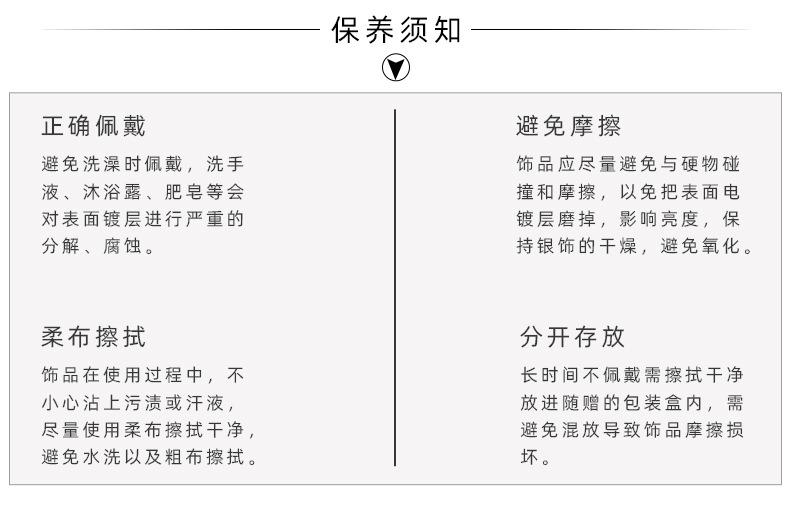 保养须知

正确佩戴

避免洗澡时佩戴，洗手液、沐浴露、肥皂等会对表面镀层进行严重的分解、腐蚀。

柔布擦拭

饰品在使用过程中，不小心沾上污渍或汗液，尽量使用柔布擦拭干净，避免水洗以及粗布擦拭。

避免摩擦

饰品应尽量避免与硬物碰撞和摩擦，以免把表面电镀层磨掉，影响亮度，保持银饰的干燥，避免氧化。

分开存放

长时间不佩戴需擦拭干净放进随赠的包装盒内，需避免混放导致饰品摩擦损坏。